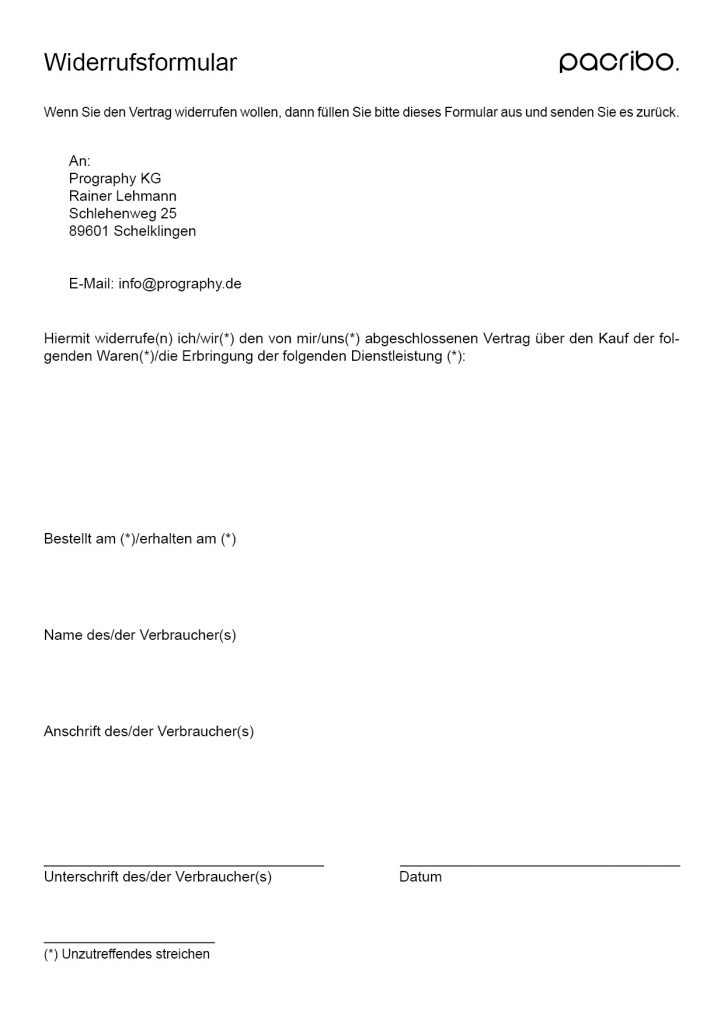 Widerrufsformular

pacribo.

Wenn Sie den Vertrag widerrufen wollen, dann füllen Sie bitte dieses Formular aus und senden Sie es zurück.

An:
Prography KG
Rainer Lehmann
Schlehenweg 25
89601 Schelklingen

E-Mail: info@prography.de

Hiermit widerrufe(n) ich/wir(*) den von mir/uns(*) abgeschlossenen Vertrag über den Kauf der folgenden Waren(*)/die Erbringung der folgenden Dienstleistung (*):

Bestellt am (*)/erhalten am (*)

Name des/der Verbraucher(s)

Anschrift des/der Verbraucher(s)

Unterschrift des/der Verbraucher(s)

Datum

(*) Unzutreffendes streichen